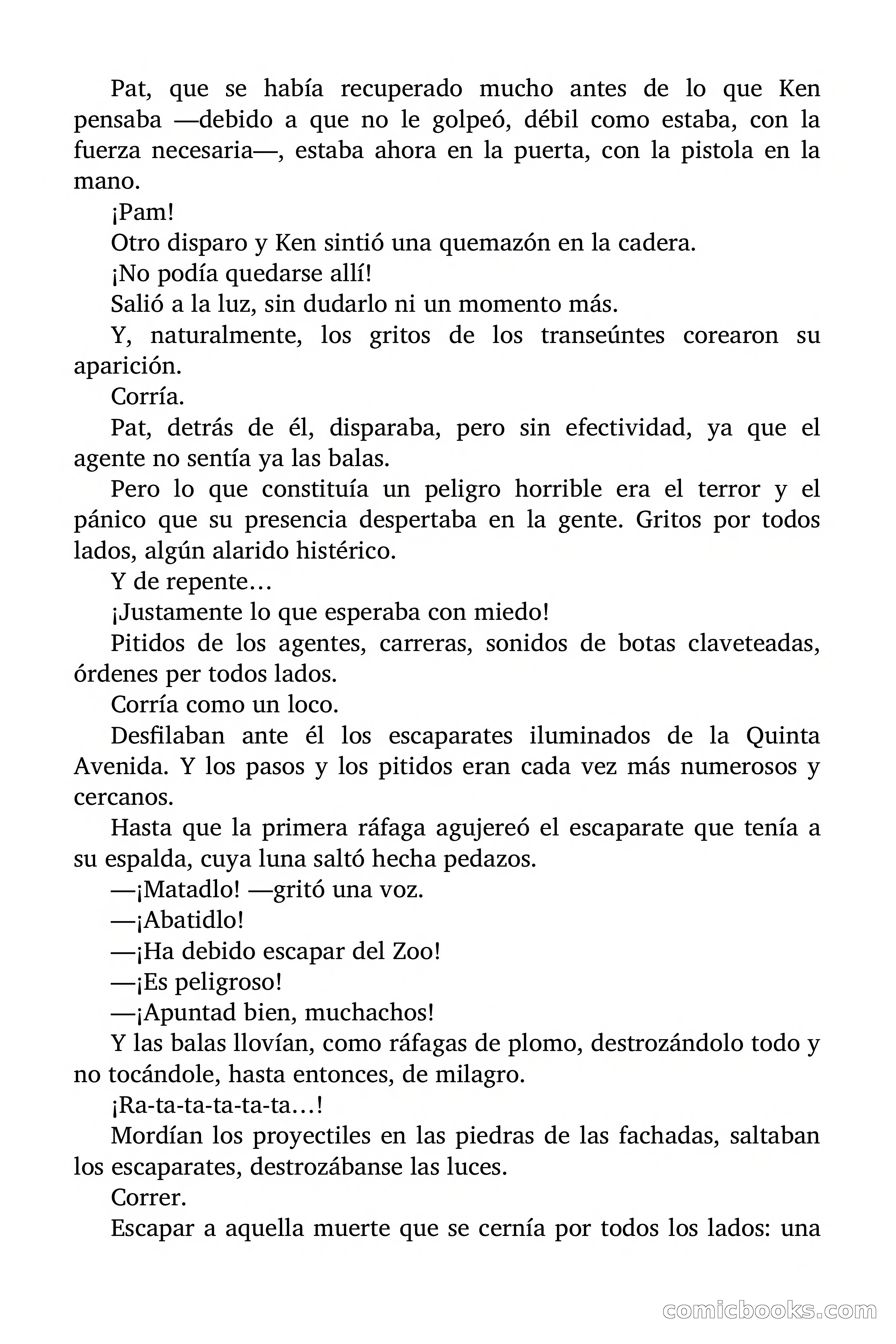 Pat, que se había recuperado mucho antes de lo que Ken pensaba —debido a que no le golpeó, débil como estaba, con la fuerza necesaria—, estaba ahora en la puerta, con la pistola en la mano.

¡Pam!

Otro disparo y Ken sintió una quemazón en la cadera.

¡No podía quedarse allí!

Salió a la luz, sin dudarlo ni un momento más.

Y, naturalmente, los gritos de los transeúntes corearon su aparición.

Corría.

Pat, detrás de él, disparaba, pero sin efectividad, ya que el agente no sentía ya las balas.

Pero lo que constituía un peligro horrible era el terror y el pánico que su presencia despertaba en la gente. Gritos por todos lados, algún alarido histérico.

Y de repente…

¡Justamente lo que esperaba con miedo!

Pitidos de los agentes, carreras, sonidos de botas claveteadas, órdenes per todos lados.

Corría como un loco.

Desfilaban ante él los escaparates iluminados de la Quinta Avenida. Y los pasos y los pitidos eran cada vez más numerosos y cercanos.

Hasta que la primera ráfaga agujereó el escaparate que tenía a su espalda, cuya luna saltó hecha pedazos.

—¡Matadlo! —gritó una voz.

—¡Abatidlo!

—¡Ha debido escapar del Zoo!

—¡Es peligroso!

—¡Apuntad bien, muchachos!

Y las balas llovían, como ráfagas de plomo, destrozándolo todo y no tocándole, hasta entonces, de milagro.

¡Ra-ta-ta-ta-ta-ta…!

Mordían los proyectiles en las piedras de las fachadas, saltaban los escaparates, destrozábanse las luces.

Correr.

Escapar a aquella muerte que se cernía por todos los lados: una

comicbooks.com